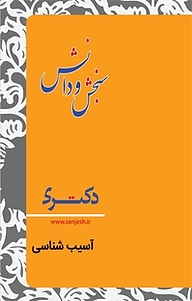 سنجش و دانش

دکتری

www.sanjesh.ir

آسیب شناسی